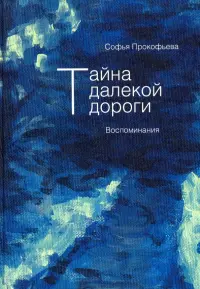 Софья Прокофьева

Тайна далекой дороги

Воспоминания